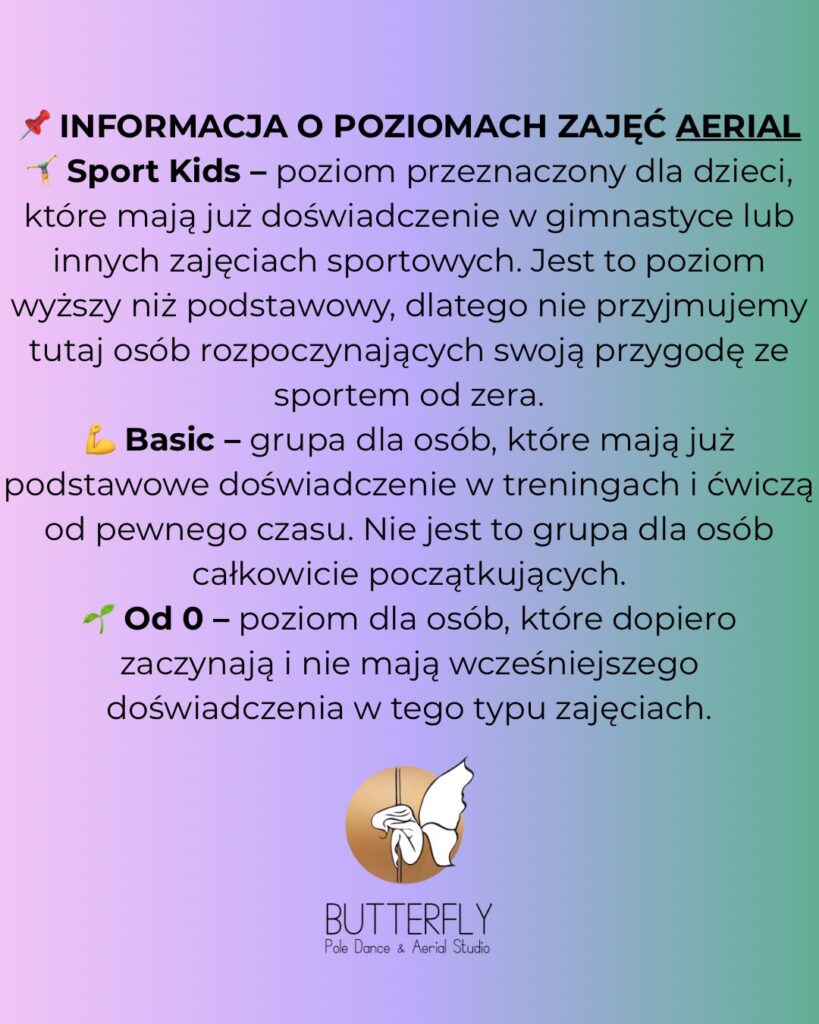 📌 INFORMACJA O POZIOMACH ZAJĘĆ AERIAL
🤸 Sport Kids – poziom przeznaczony dla dzieci, które mają już doświadczenie w gimnastyce lub innych zajęciach sportowych. Jest to poziom wyższy niż podstawowy, dlatego nie przyjmujemy tutaj osób rozpoczynających swoją przygodę ze sportem od zera.
💪 Basic – grupa dla osób, które mają już podstawowe doświadczenie w treningach i ćwiczą od pewnego czasu. Nie jest to grupa dla osób całkowicie początkujących.
🌱 Od 0 – poziom dla osób, które dopiero zaczynają i nie mają wcześniejszego doświadczenia w tego typu zajęciach.

BUTTERFLY
Pole Dance & Aerial Studio